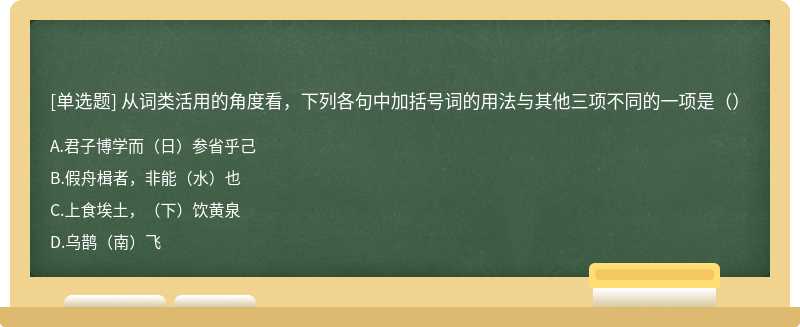 [单选题] 从词类活用的角度看，下列各句中加括号词的用法与其他三项不同的一项是（）

A.君子博学而（日）参省乎己

B.假舟楫者，非能（水）也

C.上食埃土，（下）饮黄泉

D.乌鹊（南）飞